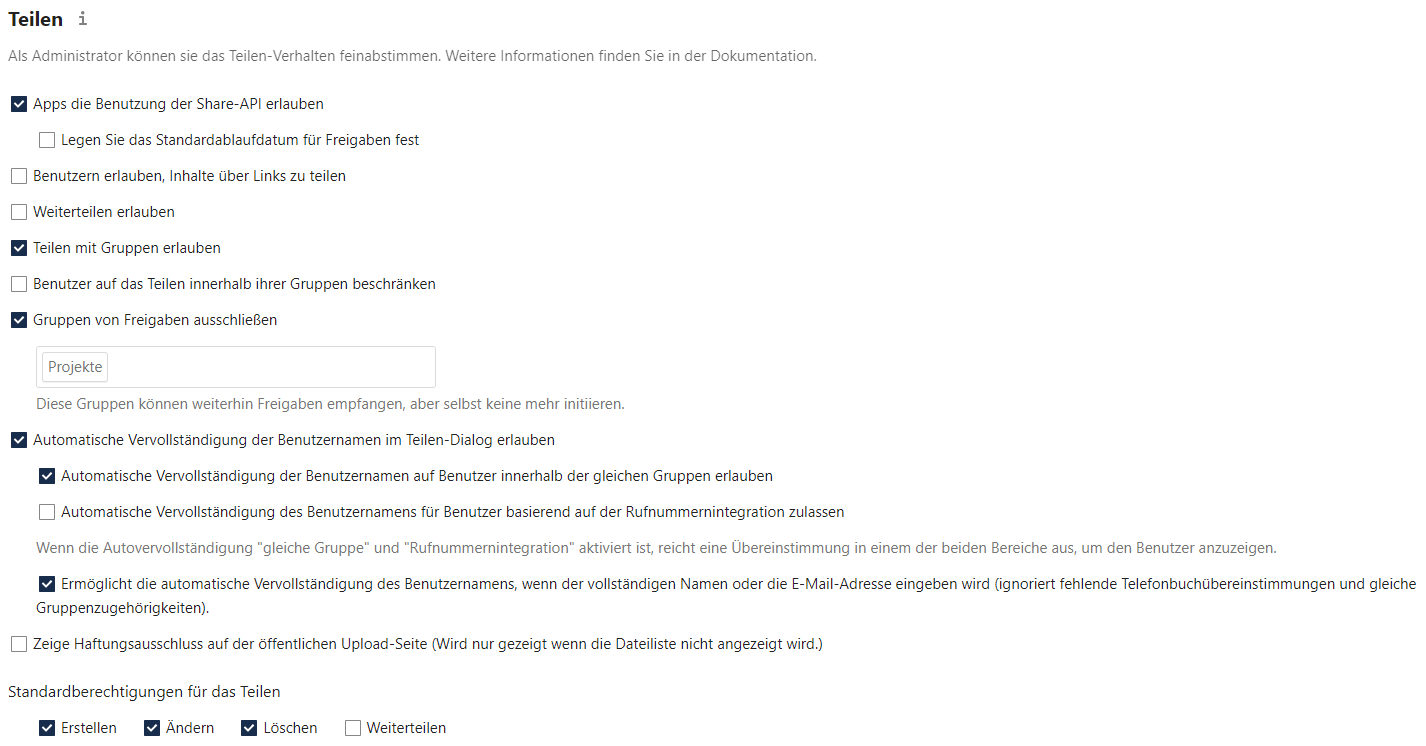 Teilen i

Als Administrator können sie das Teilen-Verhalten feinabstimmen. Weitere Informationen finden Sie in der Dokumentation.

Apps die Benutzung der Share-API erlauben

Legen Sie das Standardablaufdatum für Freigaben fest

Benutzern erlauben, Inhalte über Links zu teilen

Weiterteilen erlauben

Teilen mit Gruppen erlauben

Benutzer auf das Teilen innerhalb ihrer Gruppen beschränken

Gruppen von Freigaben ausschließen

Projekte

Diese Gruppen können weiterhin Freigaben empfangen, aber selbst keine mehr initiieren.

Automatische Vervollständigung der Benutzernamen im Teilen-Dialog erlauben

Automatische Vervollständigung der Benutzernamen auf Benutzer innerhalb der gleichen Gruppen erlauben

Automatische Vervollständigung des Benutzernamens für Benutzer basierend auf der Rufnummernintegration zulassen

Wenn die Autovervollständigung "gleiche Gruppe" und "Rufnummernintegration" aktiviert ist, reicht eine Übereinstimmung in einem der beiden Bereiche aus, um den Benutzer anzuzeigen.

Ermöglicht die automatische Vervollständigung des Benutzernamens, wenn der vollständigen Namen oder die E-Mail-Adresse eingeben wird (ignoriert fehlende Telefonbuchübereinstimmungen und gleiche Gruppenzugehörigkeiten).

Zeige Haftungsausschluss auf der öffentlichen Upload-Seite (Wird nur gezeigt wenn die Dateiliste nicht angezeigt wird.)

Standardberechtigungen für das Teilen

Erstellen Ändern Löschen Weiterteilen